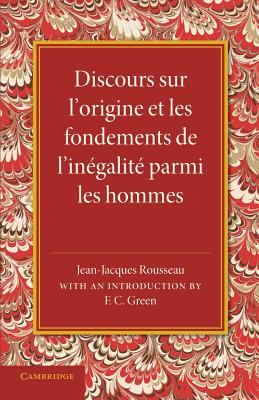 Discours sur l'origine et les fondements de l'inégalité parmi les hommes

Jean-Jacques Rousseau
WITH AN INTRODUCTION BY
F. C. Green

CAMBRIDGE